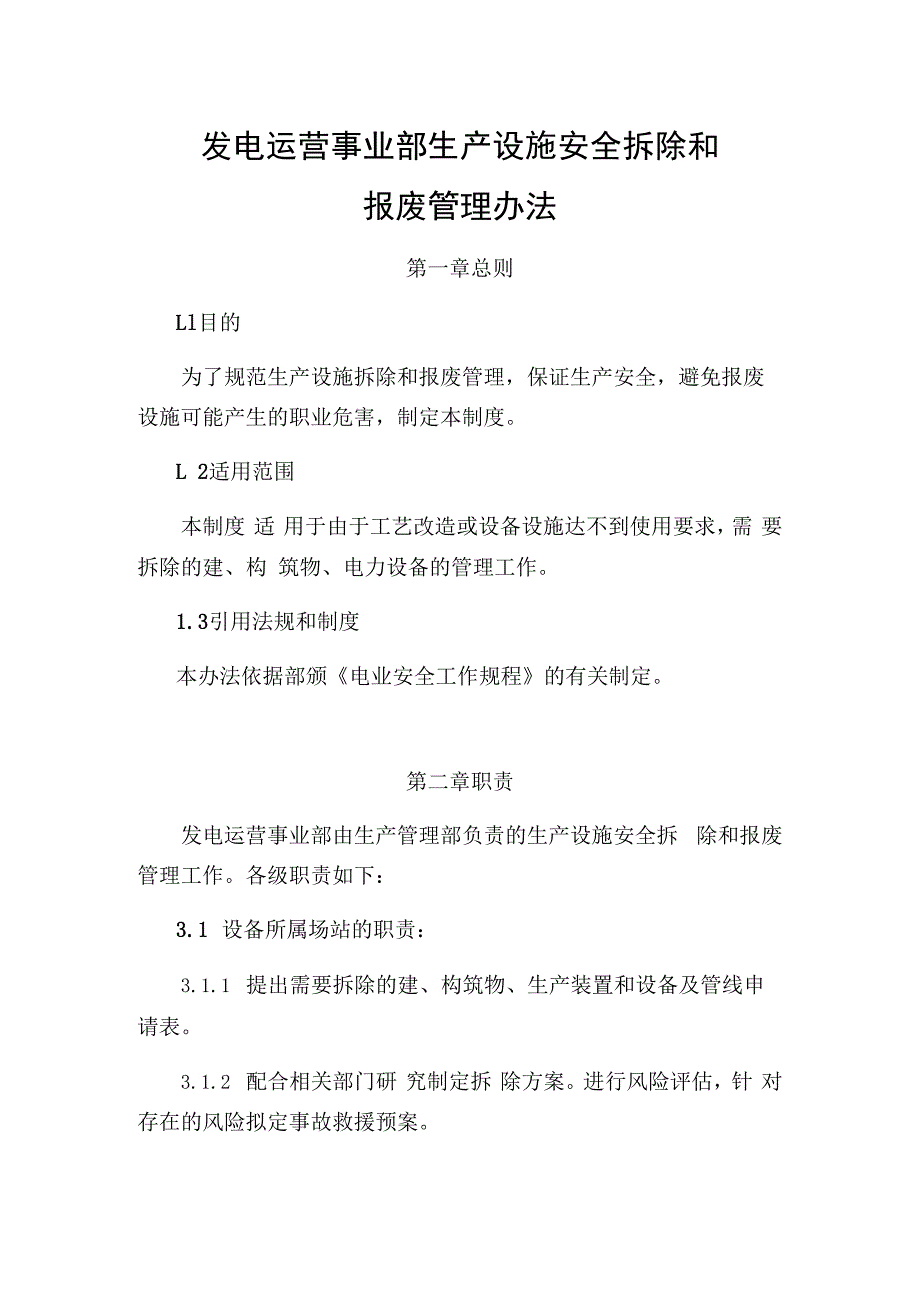 发电运营事业部生产设施安全拆除和报废管理办法

第一章总则

L1目的

为了规范生产设施拆除和报废管理，保证生产安全，避免报废设施可能产生的职业危害，制定本制度。

L 2适用范围

本制度 适 用于由于工艺改造或设备设施达不到使用要求，需 要拆除的建、构 筑物、电力设备的管理工作。

1.3引用法规和制度

本办法依据部颁《电业安全工作规程》的有关制定。

第二章职责

发电运营事业部由生产管理部负责的生产设施安全拆 除和报废管理工作。各级职责如下：

3.1 设备所属场站的职责：

3.1.1 提出需要拆除的建、构筑物、生产装置和设备及管线申请表。

3.1.2 配合相关部门研 究制定拆 除方案。进行风险评估，针 对存在的风险拟定事故救援预案。